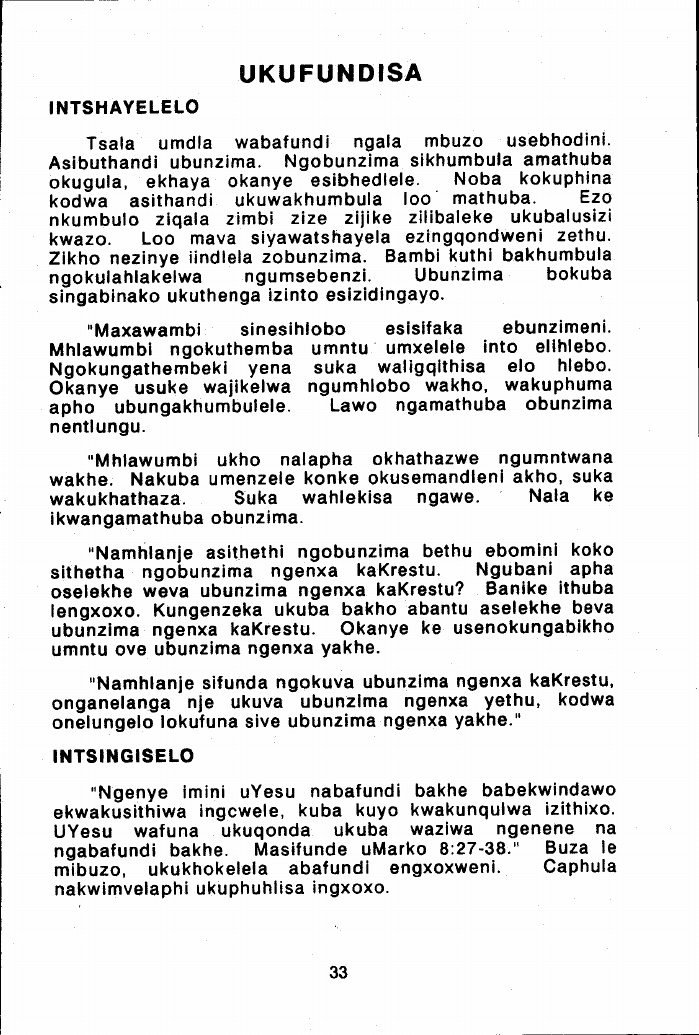 UKUFUNDISA

INTSHAYELELO

Tsala umdla wabafundi ngala mbuzo usebhodini. Asibuthandi ubunzima. Ngobunzima sikhumbula amathuba okugula, ekhaya okanye esibhedlele. Noba kokuphina kodwa asithandi ukuwakhumbula loo mathuba. Ezo nkumbulo ziqala zimbi zize zijike zilibaleke ukubalusizi kwazo. Loo mava siyawatshayela ezingqondweni zethu. Zikho nezinye iindlela zobunzima. Bambi kuthi bakhumbula ngokulahlakelwa ngumsebenzi. Ubunzima bokuba singabinako ukuthenga izinto esizidingayo.

"Maxawambi sinesihlobo esisifaka ebunzimeni. Mhlawumbi ngokuthemba umntu umxelele into elihlebo. Ngokungathembeki yena suka waligqithisa elo hlebo. Okanye usuke wajikelwa ngumhlobo wakho, wakuphuma apho ubungakhumbulele. Lawo ngamathuba obunzima nentlungu.

"Mhlawumbi ukho nalapha okhathazwe ngumntwana wakhe. Nakuba umenzele konke okusemandleni akho, suka wakukhathaza. Suka wahlekisa ngawe. Nala ke ikwangamathuba obunzima.

"Namhlanje asithethi ngobunzima bethu ebomini koko sithetha ngobunzima ngenxa kaKrestu. Ngubani apha oselekhe weva ubunzima ngenxa kaKrestu? Banike ithuba lengxoxo. Kungenzeka ukuba bakho abantu aselekhe beva ubunzima ngenxa kaKrestu. Okanye ke usenokungabikho umntu ove ubunzima ngenxa yakhe.

"Namhlanje sifunda ngokuva ubunzima ngenxa kaKrestu, onganelanga nje ukuva ubunzima ngenxa yethu, kodwa onelungelo lokufuna sive ubunzima ngenxa yakhe."

INTSINGISELO

"Ngenye imini uYesu nabafundi bakhe babekwindawo ekwakusithiwa ingcwele, kuba kuyo kwakunqulwa izithixo. UYesu wafuna ukuqonda ukuba waziwa ngenene na ngabafundi bakhe. Masifunde uMarko 8:27-38." Buza le mibuzo, ukukhokelela abafundi engxoxweni. Caphula nakwimvelaphi ukuphuhlisa ingxoxo.

33